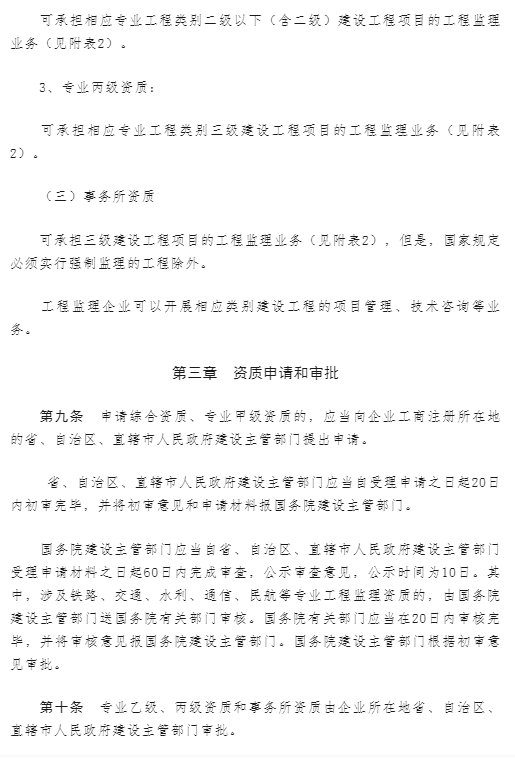 可承担相应专业工程类别二级以下（含二级）建设工程项目的工程监理业务（见附表2）。

3、专业丙级资质：

可承担相应专业工程类别三级建设工程项目的工程监理业务（见附表2）。

（三）事务所资质

可承担三级建设工程项目的工程监理业务（见附表2），但是，国家规定必须实行强制监理的工程除外。

工程监理企业可以开展相应类别建设工程的项目管理、技术咨询等业务。

第三章　资质申请和审批

第九条　申请综合资质、专业甲级资质的，应当向企业工商注册所在地的省、自治区、直辖市人民政府建设主管部门提出申请。

省、自治区、直辖市人民政府建设主管部门应当自受理申请之日起20日内初审完毕，并将初审意见和申请材料报国务院建设主管部门。

国务院建设主管部门应当自省、自治区、直辖市人民政府建设主管部门受理申请材料之日起60日内完成审查，公示审查意见，公示时间为10日。其中，涉及铁路、交通、水利、通信、民航等专业工程监理资质的，由国务院建设主管部门送国务院有关部门审核。国务院有关部门应当在20日内审核完毕，并将审核意见报国务院建设主管部门。国务院建设主管部门根据初审意见审批。

第十条　专业乙级、丙级资质和事务所资质由企业所在地省、自治区、直辖市人民政府建设主管部门审批。